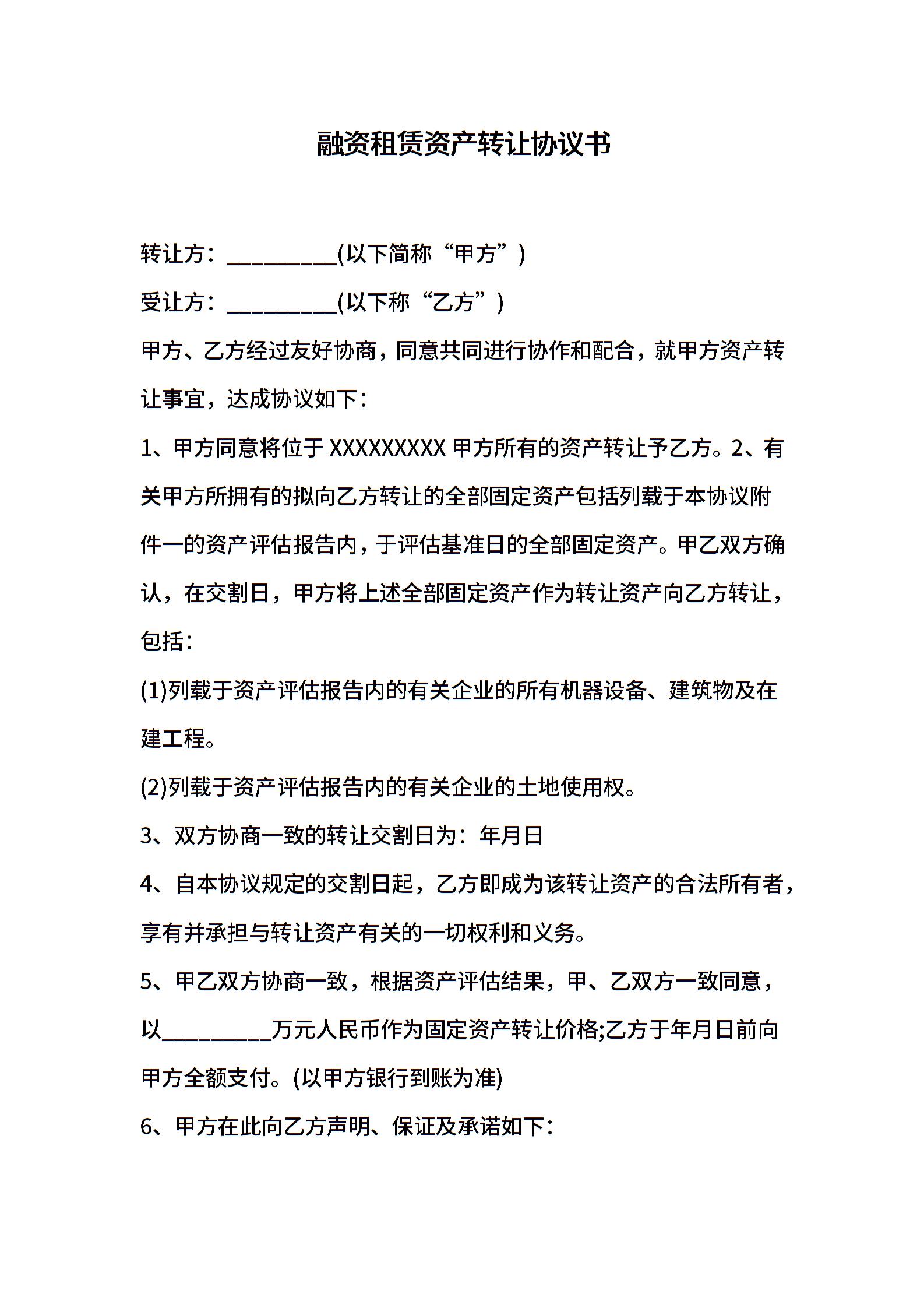 融资租赁资产转让协议书

转让方：__________(以下简称“甲方”)

受让方：__________(以下称“乙方”)

甲方、乙方经过友好协商，同意共同进行协作和配合，就甲方资产转让事宜，达成协议如下：

1、甲方同意将位于 XXXXXXXXX 甲方所有的资产转让予乙方。2、有关甲方所拥有的拟向乙方转让的全部固定资产包括列载于本协议附件一的资产评估报告内，于评估基准日的全部固定资产。甲乙双方确认，在交割日，甲方将上述全部固定资产作为转让资产向乙方转让，包括：

(1)列载于资产评估报告内的有关企业的所有机器设备、建筑物及在建工程。

(2)列载于资产评估报告内的有关企业的土地使用权。

3、双方协商一致的转让交割日为：年月日

4、自本协议规定的交割日起，乙方即成为该转让资产的合法所有者，享有并承担与转让资产有关的一切权利和义务。

5、甲乙双方协商一致，根据资产评估结果，甲、乙双方一致同意，以__________万元人民币作为固定资产转让价格;乙方于年月日前向甲方全额支付。(以甲方银行到账为准)

6、甲方在此向乙方声明、保证及承诺如下：